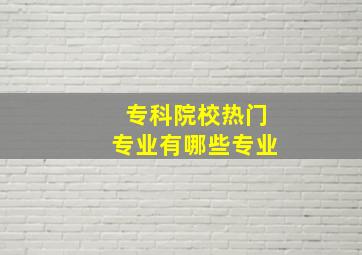 专科院校热门
专业有哪些专业